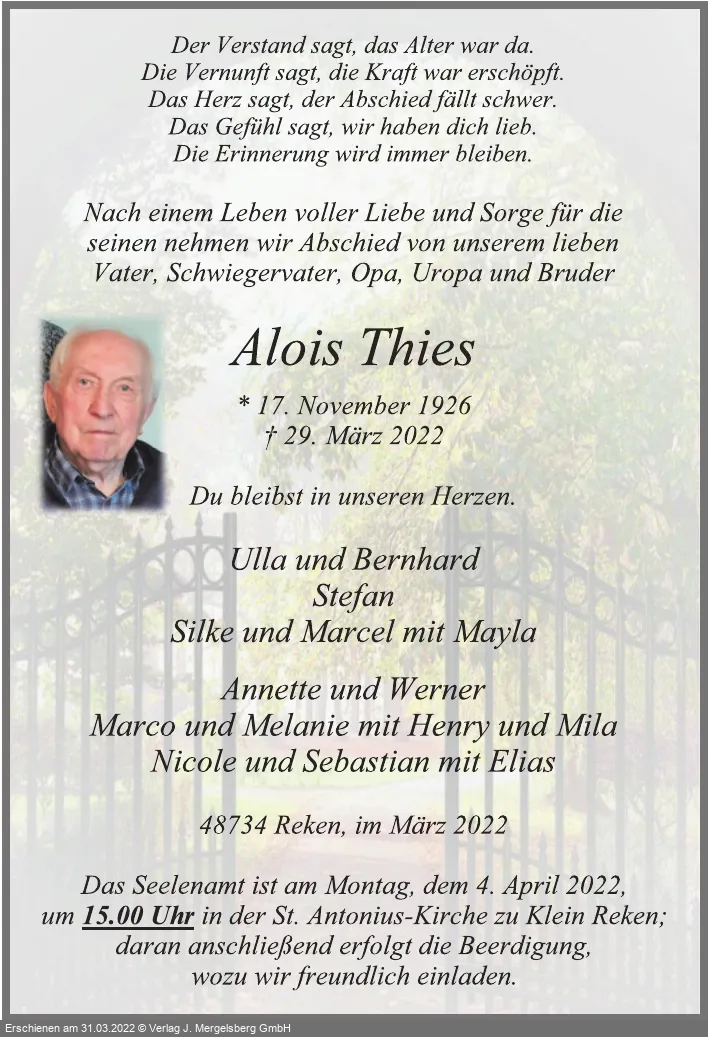 Der Verstand sagt, das Alter war da.
Die Vernunft sagt, die Kraft war erschöpft.
Das Herz sagt, der Abschied fällt schwer.
Das Gefühl sagt, wir haben dich lieb.
Die Erinnerung wird immer bleiben.

Nach einem Leben voller Liebe und Sorge für die seinen nehmen wir Abschied von unserem lieben Vater, Schwiegervater, Opa, Uropa und Bruder

Alois Thies

* 17. November 1926
† 29. März 2022

Du bleibst in unseren Herzen.

Ulla und Bernhard
Stefan
Silke und Marcel mit Mayla

Annette und Werner
Marco und Melanie mit Henry und Mila
Nicole und Sebastian mit Elias

48734 Reken, im März 2022

Das Seelenamt ist am Montag, dem 4. April 2022, um 15.00 Uhr in der St. Antonius-Kirche zu Klein Reken; daran anschließend erfolgt die Beerdigung, wozu wir freundlich einladen.

Erschienen am 31.03.2022 © Verlag J. Mergelsberg GmbH